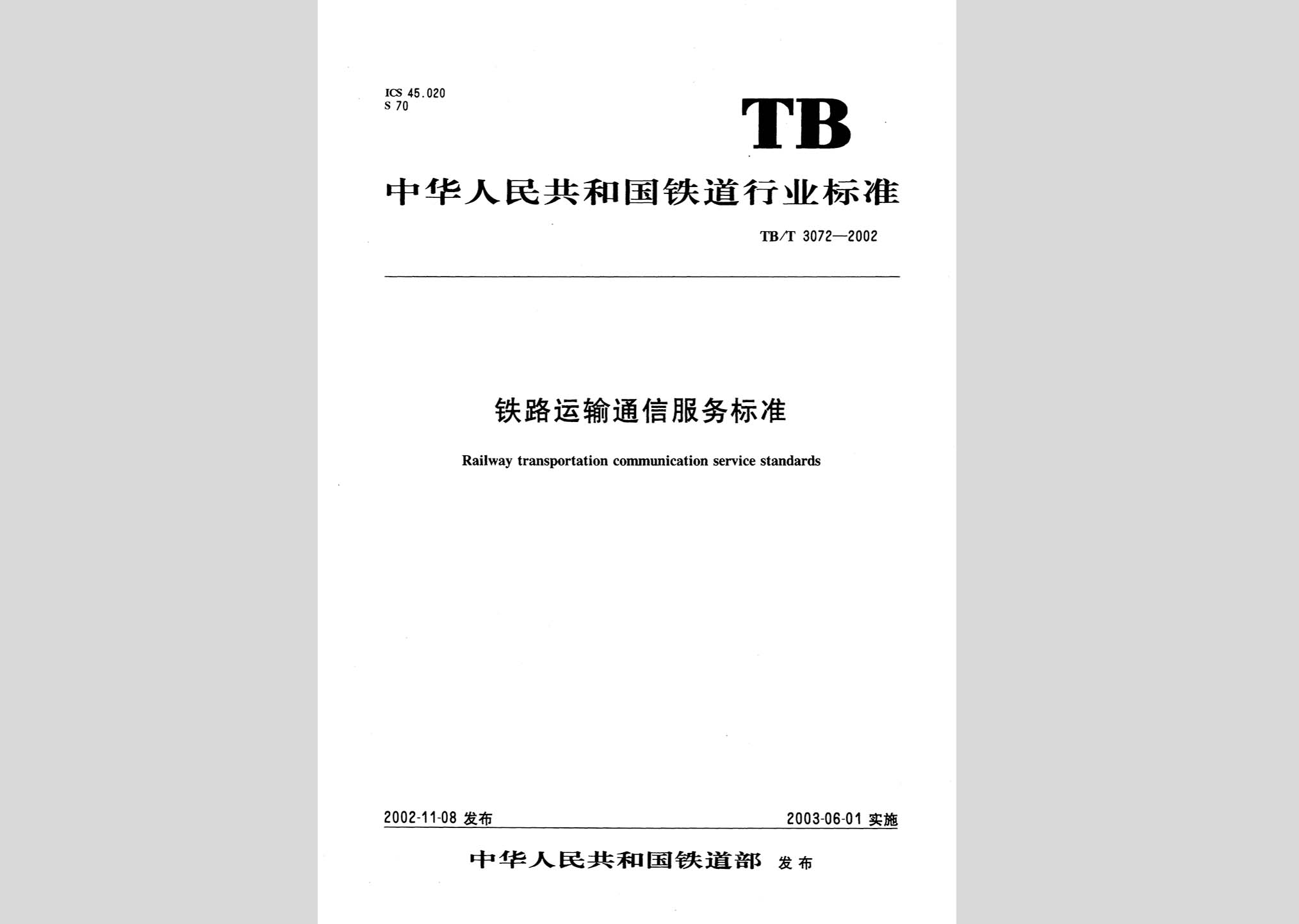 ICS 45.020
S 70

TB

中华人民共和国铁道行业标准

TB/T 3072—2002

铁路运输通信服务标准

Railway transportation communication service standards

2002-11-08 发布

2003-06-01 实施

中华人民共和国铁道部 发布